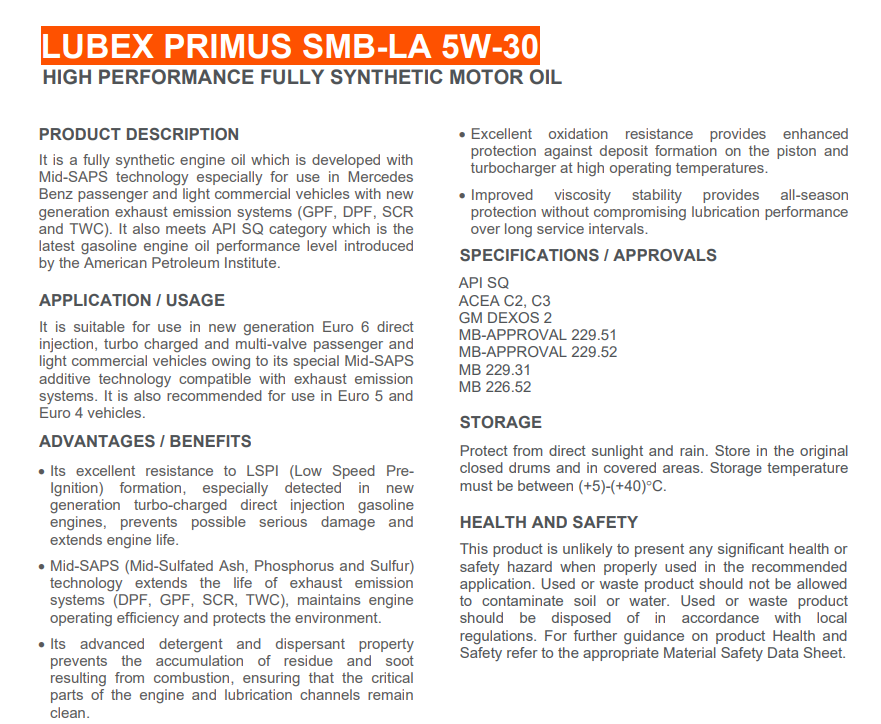 LUBEX PRIMUS SMB-LA 5W-30
HIGH PERFORMANCE FULLY SYNTHETIC MOTOR OIL

PRODUCT DESCRIPTION
It is a fully synthetic engine oil which is developed with Mid-SAPS technology especially for use in Mercedes Benz passenger and light commercial vehicles with new generation exhaust emission systems (GPF, DPF, SCR and TWC). It also meets API SQ category which is the latest gasoline engine oil performance level introduced by the American Petroleum Institute.

APPLICATION / USAGE
It is suitable for use in new generation Euro 6 direct injection, turbo charged and multi-valve passenger and light commercial vehicles owing to its special Mid-SAPS additive technology compatible with exhaust emission systems. It is also recommended for use in Euro 5 and Euro 4 vehicles.

ADVANTAGES / BENEFITS
• Its excellent resistance to LSPI (Low Speed Pre-Ignition) formation, especially detected in new generation turbo-charged direct injection gasoline engines, prevents possible serious damage and extends engine life.
• Mid-SAPS (Mid-Sulfated Ash, Phosphorus and Sulfur) technology extends the life of exhaust emission systems (DPF, GPF, SCR, TWC), maintains engine operating efficiency and protects the environment.
• Its advanced detergent and dispersant property prevents the accumulation of residue and soot resulting from combustion, ensuring that the critical parts of the engine and lubrication channels remain clean.
• Excellent oxidation resistance provides enhanced protection against deposit formation on the piston and turbocharger at high operating temperatures.
• Improved viscosity stability provides all-season protection without compromising lubrication performance over long service intervals.

SPECIFICATIONS / APPROVALS
API SQ
ACEA C2, C3
GM DEXOS 2
MB-APPROVAL 229.51
MB-APPROVAL 229.52
MB 229.31
MB 226.52

STORAGE
Protect from direct sunlight and rain. Store in the original closed drums and in covered areas. Storage temperature must be between (+5)-(+40)°C.

HEALTH AND SAFETY
This product is unlikely to present any significant health or safety hazard when properly used in the recommended application. Used or waste product should not be allowed to contaminate soil or water. Used or waste product should be disposed of in accordance with local regulations. For further guidance on product Health and Safety refer to the appropriate Material Safety Data Sheet.